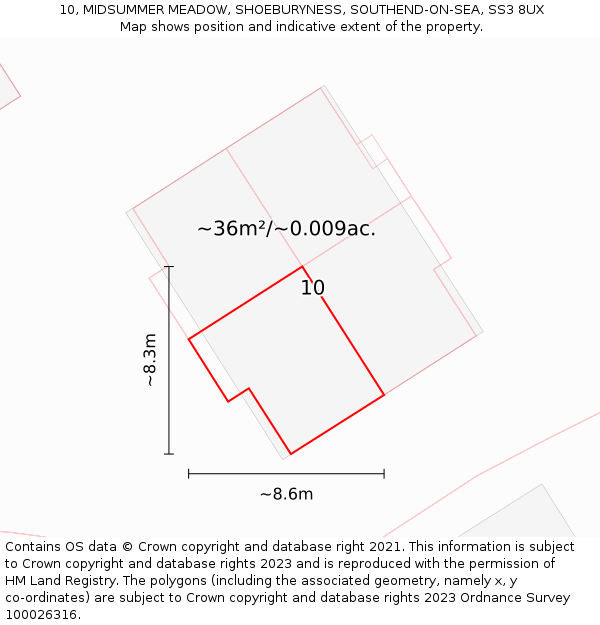 10, MIDSUMMER MEADOW, SHOEBURYNESS, SOUTHEND-ON-SEA, SS3 8UX
Map shows position and indicative extent of the property.

~36m²/~0.009ac.

10

~8.3m

~8.6m

Contains OS data © Crown copyright and database right 2021. This information is subject to Crown copyright and database rights 2023 and is reproduced with the permission of HM Land Registry. The polygons (including the associated geometry, namely x, y co-ordinates) are subject to Crown copyright and database rights 2023 Ordnance Survey 100026316.